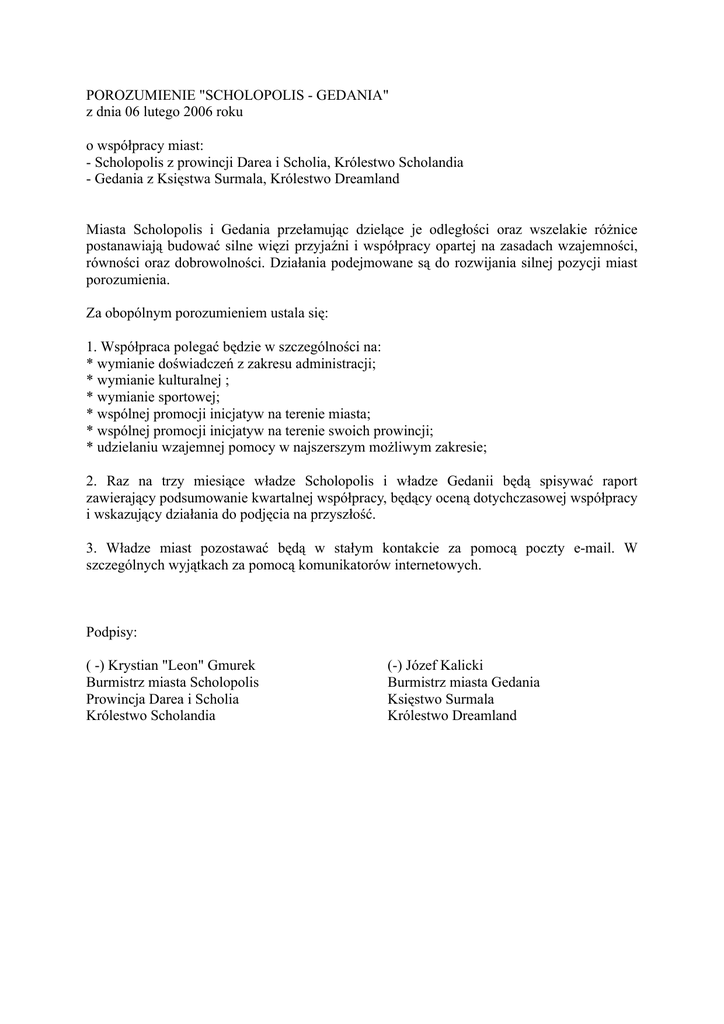 POROZUMIENIE "SCHOLOPOLIS - GEDANIA"
z dnia 06 lutego 2006 roku

o współpracy miast:
- Scholopolis z prowincji Darea i Scholia, Królestwo Scholandia
- Gedania z Księstwa Surmala, Królestwo Dreamland

Miasta Scholopolis i Gedania przełamując dzielące je odległości oraz wszelakie różnice postanawiają budować silne więzi przyjaźni i współpracy opartej na zasadach wzajemności, równości oraz dobrowolności. Działania podejmowane są do rozwijania silnej pozycji miast porozumienia.

Za obopólnym porozumieniem ustala się:

1. Współpraca polegać będzie w szczególności na:
* wymianie doświadczeń z zakresu administracji;
* wymianie kulturalnej ;
* wymianie sportowej;
* wspólnej promocji inicjatyw na terenie miasta;
* wspólnej promocji inicjatyw na terenie swoich prowincji;
* udzielaniu wzajemnej pomocy w najszerszym możliwym zakresie;

2. Raz na trzy miesiące władze Scholopolis i władze Gedanii będą spisywać raport zawierający podsumowanie kwartalnej współpracy, będący oceną dotychczasowej współpracy i wskazujący działania do podjęcia na przyszłość.

3. Władze miast pozostawać będą w stałym kontakcie za pomocą poczty e-mail. W szczególnych wyjątkach za pomocą komunikatorów internetowych.

Podpisy:

( -) Krystian "Leon" Gmurek
Burmistrz miasta Scholopolis
Prowincja Darea i Scholia
Królestwo Scholandia

(-) Józef Kalicki
Burmistrz miasta Gedania
Księstwo Surmala
Królestwo Dreamland